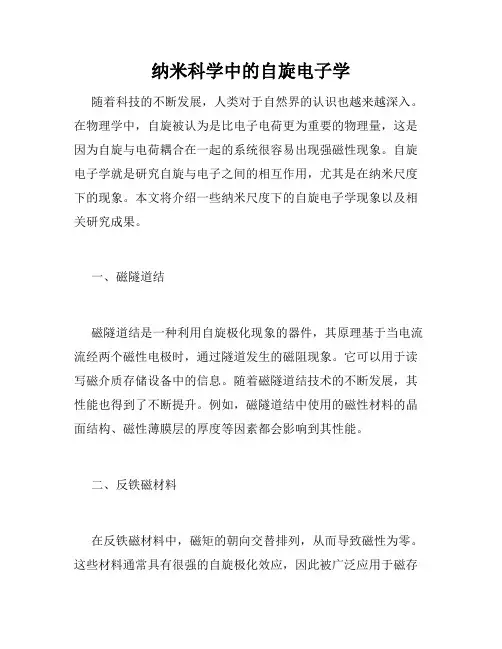 纳米科学中的自旋电子学

随着科技的不断发展，人类对于自然界的认识也越来越深入。在物理学中，自旋被认为是比电子电荷更为重要的物理量，这是因为自旋与电荷耦合在一起的系统很容易出现强磁性现象。自旋电子学就是研究自旋与电子之间的相互作用，尤其是在纳米尺度下的现象。本文将介绍一些纳米尺度下的自旋电子学现象以及相关研究成果。

一、磁隧道结

磁隧道结是一种利用自旋极化现象的器件，其原理基于当电流流经两个磁性电极时，通过隧道发生的磁阻现象。它可以用于读写磁介质存储设备中的信息。随着磁隧道结技术的不断发展，其性能也得到了不断提升。例如，磁隧道结中使用的磁性材料的晶面结构、磁性薄膜层的厚度等因素都会影响到其性能。

二、反铁磁材料

在反铁磁材料中，磁矩的朝向交替排列，从而导致磁性为零。这些材料通常具有很强的自旋极化效应，因此被广泛应用于磁存